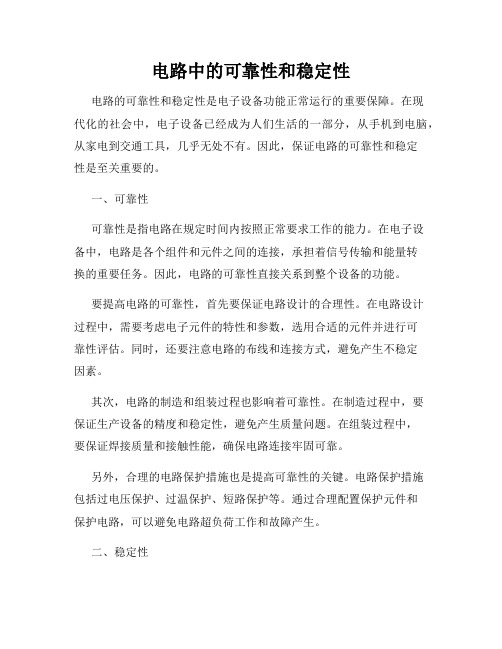 电路中的可靠性和稳定性

电路的可靠性和稳定性是电子设备功能正常运行的重要保障。在现代化的社会中，电子设备已经成为人们生活的一部分，从手机到电脑，从家电到交通工具，几乎无处不有。因此，保证电路的可靠性和稳定性是至关重要的。

一、可靠性

可靠性是指电路在规定时间内按照正常要求工作的能力。在电子设备中，电路是各个组件和元件之间的连接，承担着信号传输和能量转换的重要任务。因此，电路的可靠性直接关系到整个设备的功能。

要提高电路的可靠性，首先要保证电路设计的合理性。在电路设计过程中，需要考虑电子元件的特性和参数，选用合适的元件并进行可靠性评估。同时，还要注意电路的布线和连接方式，避免产生不稳定因素。

其次，电路的制造和组装过程也影响着可靠性。在制造过程中，要保证生产设备的精度和稳定性，避免产生质量问题。在组装过程中，要保证焊接质量和接触性能，确保电路连接牢固可靠。

另外，合理的电路保护措施也是提高可靠性的关键。电路保护措施包括过电压保护、过温保护、短路保护等。通过合理配置保护元件和保护电路，可以避免电路超负荷工作和故障产生。

二、稳定性